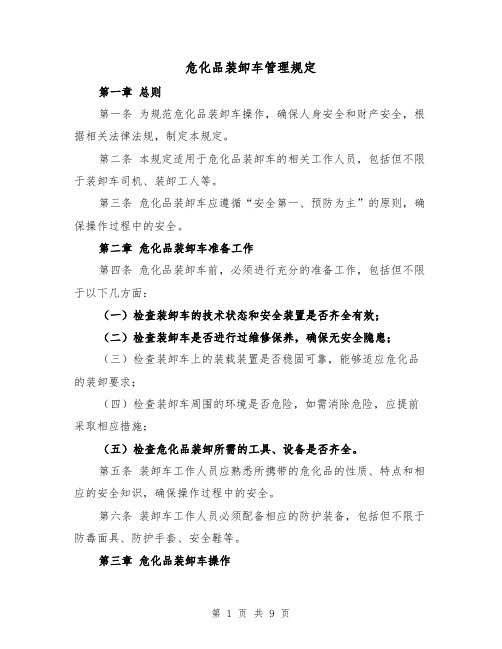 危化品装卸车管理规定

第一章 总则

第一条 为规范危化品装卸车操作，确保人身安全和财产安全，根据相关法律法规，制定本规定。

第二条 本规定适用于危化品装卸车的相关工作人员，包括但不限于装卸车司机、装卸工人等。

第三条 危化品装卸车应遵循“安全第一、预防为主”的原则，确保操作过程中的安全。

第二章 危化品装卸车准备工作

第四条 危化品装卸车前，必须进行充分的准备工作，包括但不限于以下几方面：

（一）检查装卸车的技术状态和安全装置是否齐全有效；

（二）检查装卸车是否进行过维修保养，确保无安全隐患；

（三）检查装卸车上的装载装置是否稳固可靠，能够适应危化品的装卸要求；

（四）检查装卸车周围的环境是否危险，如需消除危险，应提前采取相应措施；

（五）检查危化品装卸所需的工具、设备是否齐全。

第五条 装卸车工作人员应熟悉所携带的危化品的性质、特点和相应的安全知识，确保操作过程中的安全。

第六条 装卸车工作人员必须配备相应的防护装备，包括但不限于防毒面具、防护手套、安全鞋等。

第三章 危化品装卸车操作

第 1 页 共 9 页